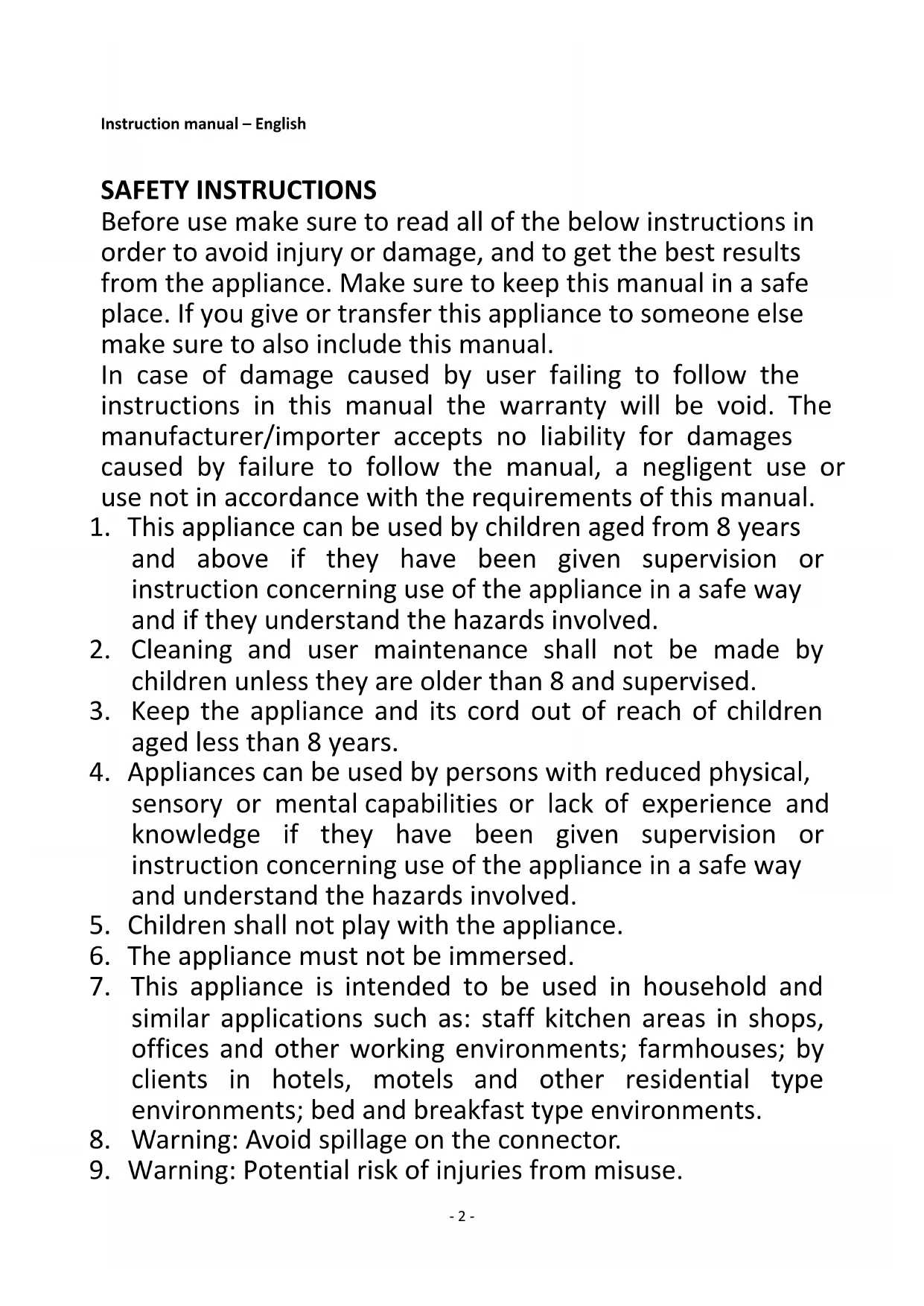 Instruction manual – English

SAFETY INSTRUCTIONS

Before use make sure to read all of the below instructions in order to avoid injury or damage, and to get the best results from the appliance. Make sure to keep this manual in a safe place. If you give or transfer this appliance to someone else make sure to also include this manual.

In case of damage caused by user failing to follow the instructions in this manual the warranty will be void. The manufacturer/importer accepts no liability for damages caused by failure to follow the manual, a negligent use or use not in accordance with the requirements of this manual.

1. This appliance can be used by children aged from 8 years and above if they have been given supervision or instruction concerning use of the appliance in a safe way and if they understand the hazards involved.
2. Cleaning and user maintenance shall not be made by children unless they are older than 8 and supervised.
3. Keep the appliance and its cord out of reach of children aged less than 8 years.
4. Appliances can be used by persons with reduced physical, sensory or mental capabilities or lack of experience and knowledge if they have been given supervision or instruction concerning use of the appliance in a safe way and understand the hazards involved.
5. Children shall not play with the appliance.
6. The appliance must not be immersed.
7. This appliance is intended to be used in household and similar applications such as: staff kitchen areas in shops, offices and other working environments; farmhouses; by clients in hotels, motels and other residential type environments; bed and breakfast type environments.
8. Warning: Avoid spillage on the connector.
9. Warning: Potential risk of injuries from misuse.

- 2 -